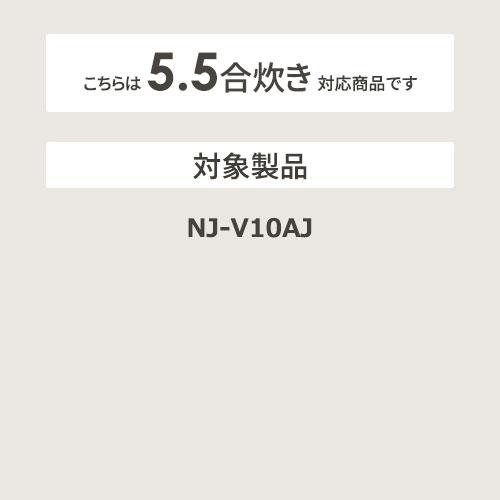 こちらは 5.5合炊き 対応商品です

対象製品

NJ-V10AJ